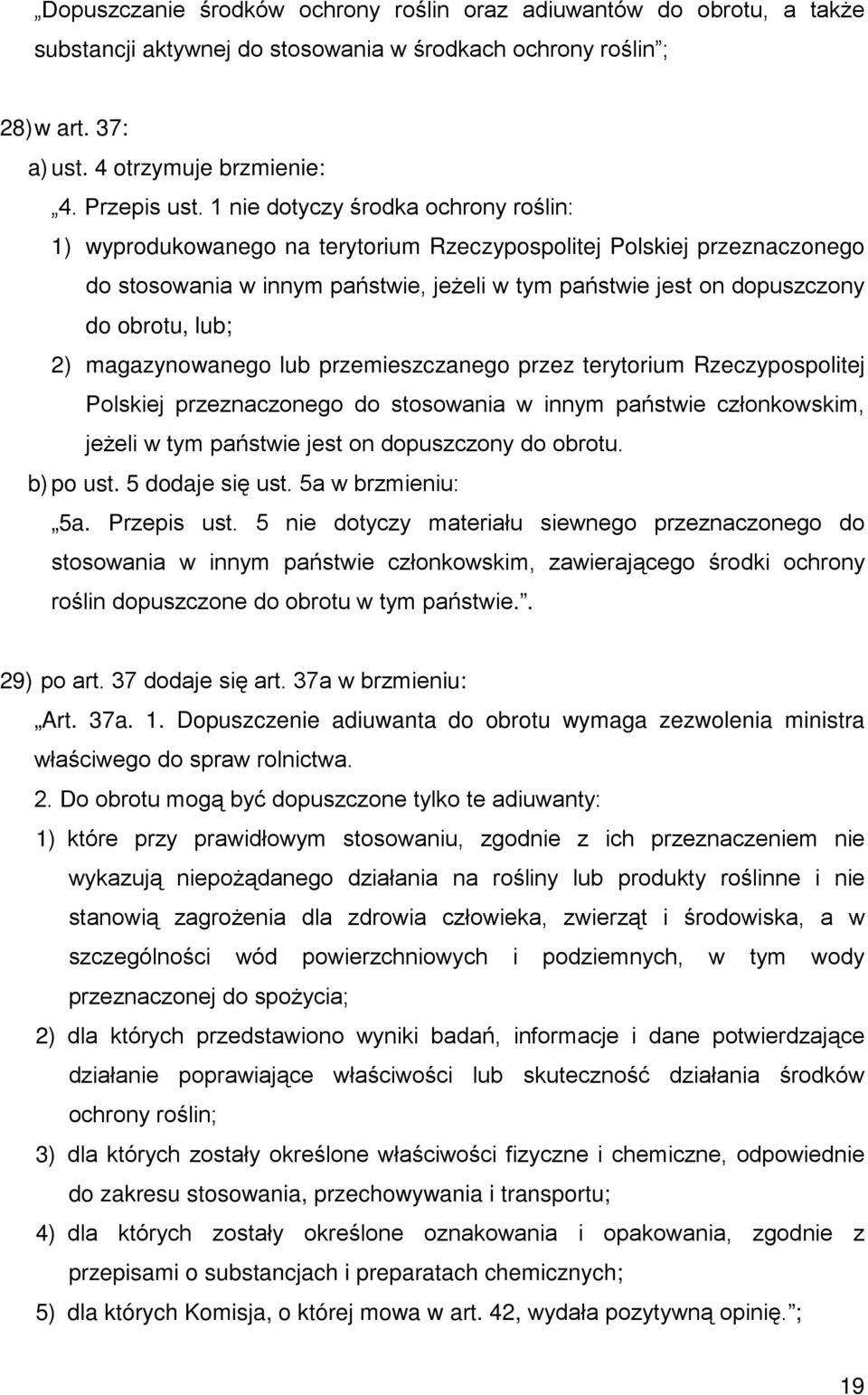 „Dopuszczanie środków ochrony roślin oraz adiuwantów do obrotu, a także substancji aktywnej do stosowania w środkach ochrony roślin”;

28) w art. 37:

a) ust. 4 otrzymuje brzmienie:

„4. Przepis ust. 1 nie dotyczy środka ochrony roślin:

1) wyprodukowanego na terytorium Rzeczypospolitej Polskiej przeznaczonego do stosowania w innym państwie, jeżeli w tym państwie jest on dopuszczony do obrotu, lub;

2) magazynowanego lub przemieszczanego przez terytorium Rzeczypospolitej Polskiej przeznaczonego do stosowania w innym państwie członkowskim, jeżeli w tym państwie jest on dopuszczony do obrotu.

b) po ust. 5 dodaje się ust. 5a w brzmieniu:

„5a. Przepis ust. 5 nie dotyczy materiału siewnego przeznaczonego do stosowania w innym państwie członkowskim, zawierającego środki ochrony roślin dopuszczone do obrotu w tym państwie.”.

29) po art. 37 dodaje się art. 37a w brzmieniu:

„Art. 37a. 1. Dopuszczenie adiuwanta do obrotu wymaga zezwolenia ministra właściwego do spraw rolnictwa.

2. Do obrotu mogą być dopuszczone tylko te adiuwanty:

1) które przy prawidłowym stosowaniu, zgodnie z ich przeznaczeniem nie wykazują niepożądanego działania na rośliny lub produkty roślinne i nie stanowią zagrożenia dla zdrowia człowieka, zwierząt i środowiska, a w szczególności wód powierzchniowych i podziemnych, w tym wody przeznaczonej do spożycia;

2) dla których przedstawiono wyniki badań, informacje i dane potwierdzające działanie poprawiające właściwości lub skuteczność działania środków ochrony roślin;

3) dla których zostały określone właściwości fizyczne i chemiczne, odpowiednie do zakresu stosowania, przechowywania i transportu;

4) dla których zostały określone oznakowania i opakowania, zgodnie z przepisami o substancjach i preparatach chemicznych;

5) dla których Komisja, o której mowa w art. 42, wydała pozytywną opinię.”;

19